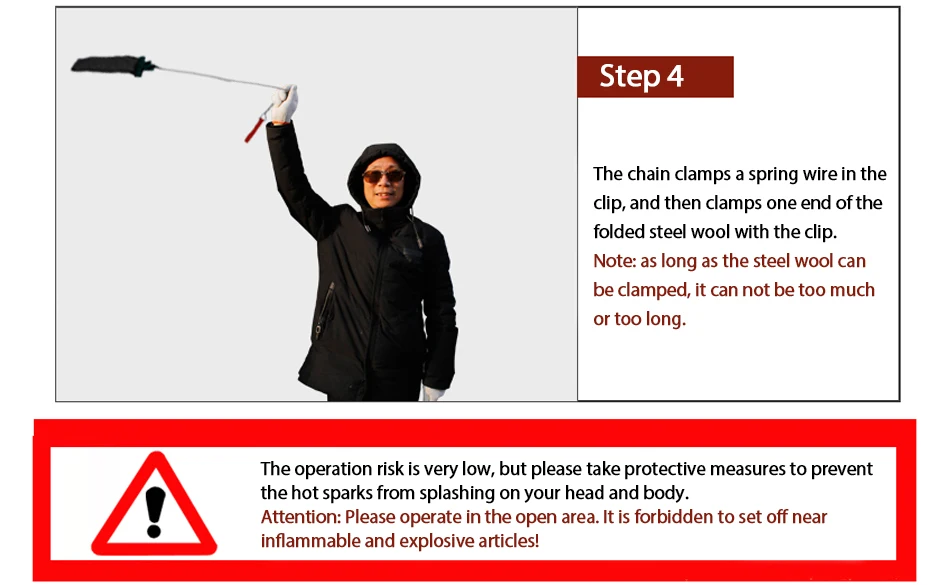 Step 4

The chain clamps a spring wire in the clip, and then clamps one end of the folded steel wool with the clip.
Note: as long as the steel wool can be clamped, it can not be too much or too long.

The operation risk is very low, but please take protective measures to prevent the hot sparks from splashing on your head and body.
Attention: Please operate in the open area. It is forbidden to set off near inflammable and explosive articles!